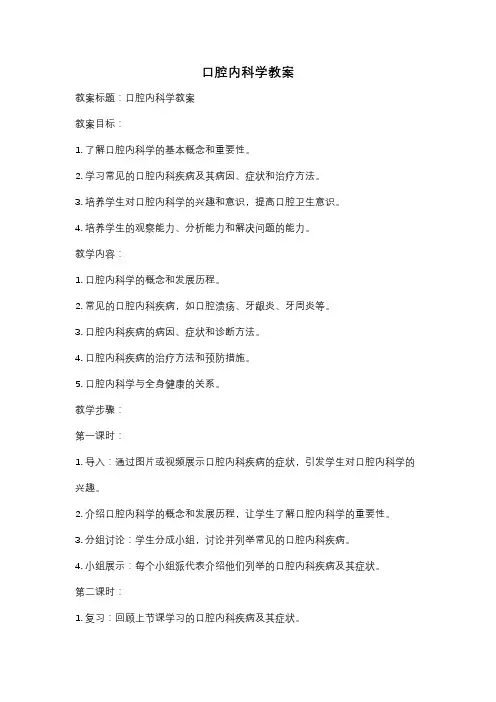 口腔内科学教案

教案标题：口腔内科学教案

教案目标：

1. 了解口腔内科学的基本概念和重要性。

2. 学习常见的口腔内科疾病及其病因、症状和治疗方法。

3. 培养学生对口腔内科学的兴趣和意识，提高口腔卫生意识。

4. 培养学生的观察能力、分析能力和解决问题的能力。

教学内容：

1. 口腔内科学的概念和发展历程。

2. 常见的口腔内科疾病，如口腔溃疡、牙龈炎、牙周炎等。

3. 口腔内科疾病的病因、症状和诊断方法。

4. 口腔内科疾病的治疗方法和预防措施。

5. 口腔内科学与全身健康的关系。

教学步骤：

第一课时：

1. 导入：通过图片或视频展示口腔内科疾病的症状，引发学生对口腔内科学的兴趣。

2. 介绍口腔内科学的概念和发展历程，让学生了解口腔内科学的重要性。

3. 分组讨论：学生分成小组，讨论并列举常见的口腔内科疾病。

4. 小组展示：每个小组派代表介绍他们列举的口腔内科疾病及其症状。

第二课时：

1. 复习：回顾上节课学习的口腔内科疾病及其症状。